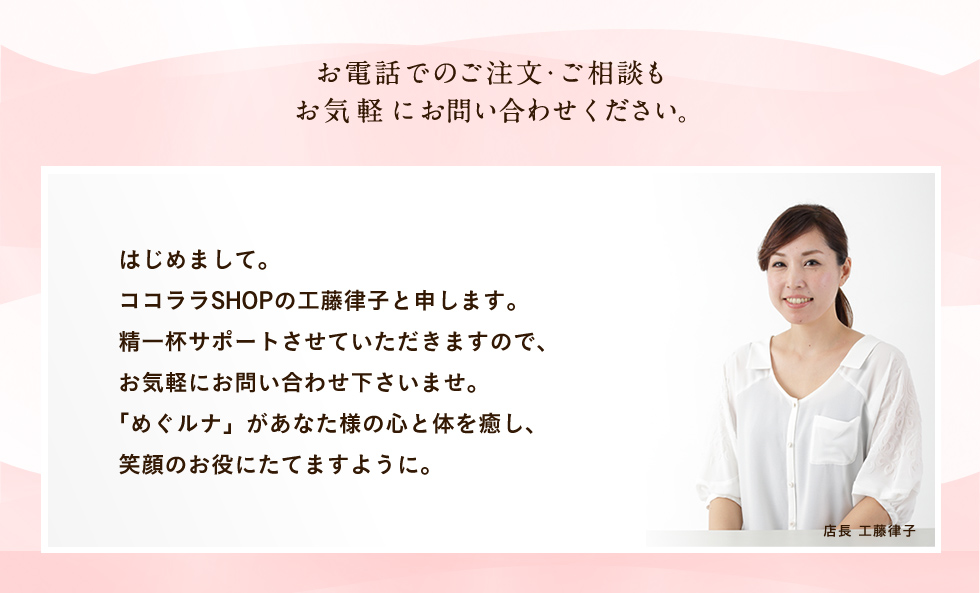 お電話でのご注文·ご相談も
お気軽にお問い合わせください。

はじめまして。
ココララSHOPの工藤律子と申します。
精一杯サポートさせていただきますので、
お気軽にお問い合わせ下さいませ。
「めぐルナ」があなた様の心と体を癒し、
笑顔のお役にたてますように。

店長 工藤律子